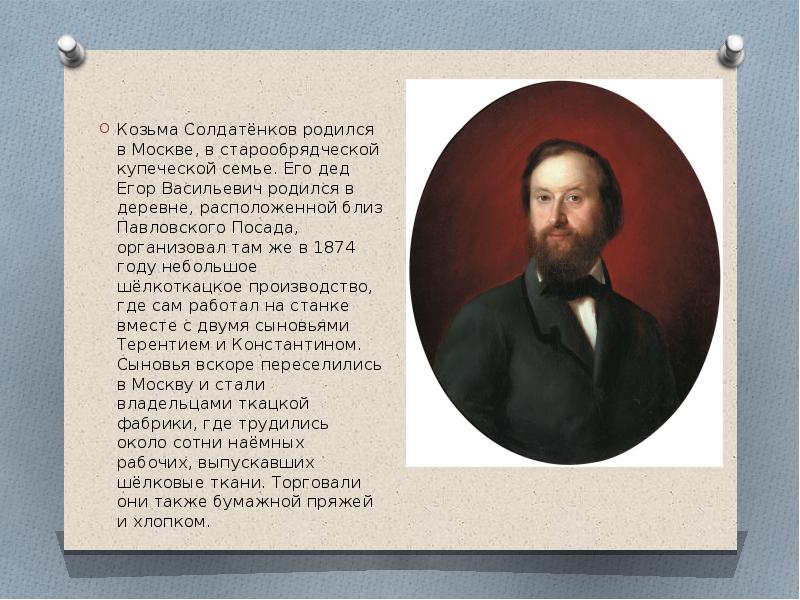 Козьма Солдатёнков родился в Москве, в старообрядческой купеческой семье. Его дед Егор Васильевич родился в деревне, расположенной близ Павловского Посада, организовал там же в 1874 году небольшое шёлкоткацкое производство, где сам работал на станке вместе с двумя сыновьями Терентием и Константином. Сыновья вскоре переселились в Москву и стали владельцами ткацкой фабрики, где трудились около сотни наёмных рабочих, выпускавших шёлковые ткани. Торговали они также бумажной пряжей и хлопком.